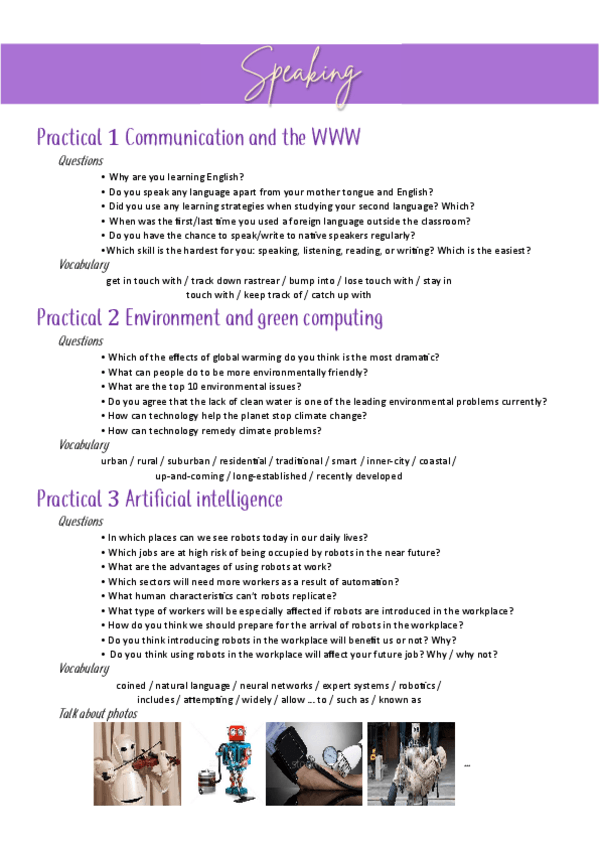 Speaking

Practical 1 Communication and the WWW

Questions

• Why are you learning English?
• Do you speak any language apart from your mother tongue and English?
• Did you use any learning strategies when studying your second language? Which?
• When was the first/last time you used a foreign language outside the classroom?
• Do you have the chance to speak/write to native speakers regularly?
•Which skill is the hardest for you: speaking, listening, reading, or writing? Which is the easiest?

Vocabulary

get in touch with / track down rastrear / bump into / lose touch with / stay in touch with / keep track of / catch up with

Practical 2 Environment and green computing

Questions

• Which of the effects of global warming do you think is the most dramatic?
• What can people do to be more environmentally friendly?
• What are the top 10 environmental issues?
• Do you agree that the lack of clean water is one of the leading environmental problems currently?
• How can technology help the planet stop climate change?
• How can technology remedy climate problems?

Vocabulary

urban / rural / suburban / residential / traditional / smart / inner-city / coastal / up-and-coming / long-established / recently developed

Practical 3 Artificial intelligence

Questions

• In which places can we see robots today in our daily lives?
• Which jobs are at high risk of being occupied by robots in the near future?
• What are the advantages of using robots at work?
• Which sectors will need more workers as a result of automation?
• What human characteristics can't robots replicate?
• What type of workers will be especially affected if robots are introduced in the workplace?
• How do you think we should prepare for the arrival of robots in the workplace?
• Do you think introducing robots in the workplace will benefit us or not? Why?
• Do you think using robots in the workplace will affect your future job? Why / why not?

Vocabulary

coined / natural language / neural networks / expert systems / robotics / includes / attempting / widely / allow ... to / such as / known as

Talk about photos

...